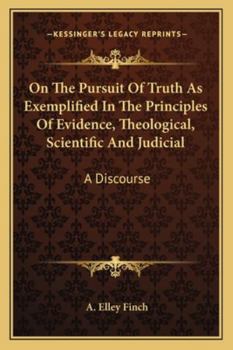 —KESSINGER'S LEGACY REPRINTS—

On The Pursuit Of Truth As Exemplified In The Principles Of Evidence, Theological, Scientific And Judicial

A Discourse

A. Elley Finch